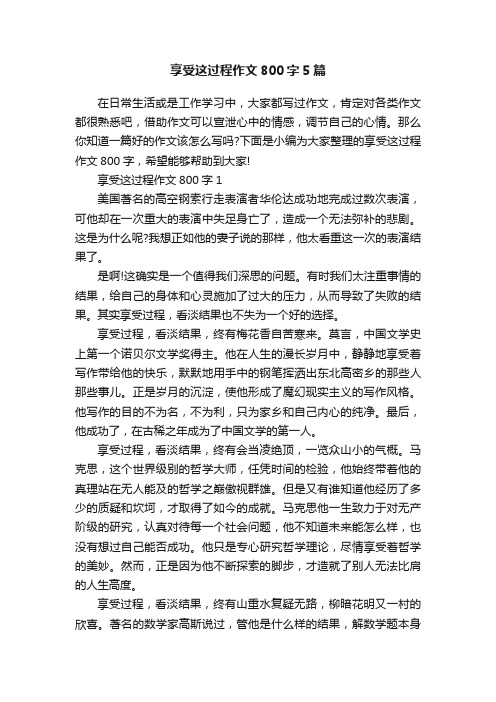 享受这过程作文800字5篇

在日常生活或是工作学习中，大家都写过作文，肯定对各类作文都很熟悉吧，借助作文可以宣泄心中的情感，调节自己的心情。那么你知道一篇好的作文该怎么写吗?下面是小编为大家整理的享受这过程作文800字，希望能够帮助到大家!

享受这过程作文800字1

美国著名的高空钢索行走表演者华伦达成功地完成过数次表演，可他却在一次重大的表演中失足身亡了，造成一个无法弥补的悲剧。这是为什么呢?我想正如他的妻子说的那样，他太看重这一次的表演结果了。

是啊!这确实是一个值得我们深思的问题。有时我们太注重事情的结果，给自己的身体和心灵施加了过大的压力，从而导致了失败的结果。其实享受过程，看淡结果也不失为一个好的选择。

享受过程，看淡结果，终有梅花香自苦寒来。莫言，中国文学史上第一个诺贝尔文学奖得主。他在人生的漫长岁月中，静静地享受着写作带给他的快乐，默默地用手中的钢笔挥洒出东北高密乡的那些人那些事儿。正是岁月的沉淀，使他形成了魔幻现实主义的写作风格。他写作的目的不为名，不为利，只为家乡和自己内心的纯净。最后，他成功了，在古稀之年成为了中国文学的第一人。

享受过程，看淡结果，终有会当凌绝顶，一览众山小的气概。马克思，这个世界级别的哲学大师，任凭时间的检验，他始终带着他的真理站在无人能及的哲学之巅傲视群雄。但是又有谁知道他经历了多少的质疑和坎坷，才取得了如今的成就。马克思他一生致力于对无产阶级的研究，认真对待每一个社会问题，他不知道未来能怎么样，也没有想过自己能否成功。他只是专心研究哲学理论，尽情享受着哲学的美妙。然而，正是因为他不断探索的脚步，才造就了别人无法比肩的人生高度。

享受过程，看淡结果，终有山重水复疑无路，柳暗花明又一村的欣喜。著名的数学家高斯说过，管他是什么样的结果，解数学题本身